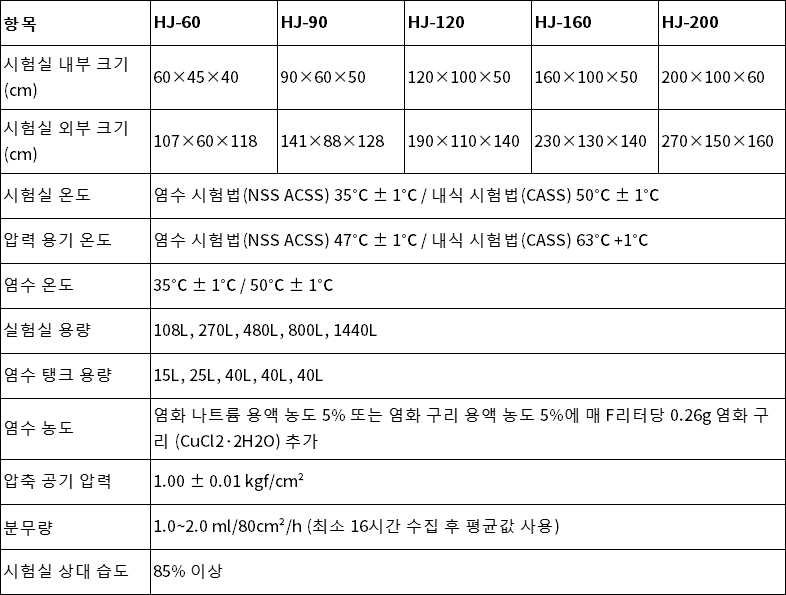 | 항목 | HJ-60 | HJ-90 | HJ-120 | HJ-160 | HJ-200 |
|---|---|---|---|---|---|
| 시험실 내부 크기 (cm) | 60×45×40 | 90×60×50 | 120×100×50 | 160×100×50 | 200×100×60 |
| 시험실 외부 크기 (cm) | 107×60×118 | 141×88×128 | 190×110×140 | 230×130×140 | 270×150×160 |
| 시험실 온도 | 염수 시험법(NSS ACSS) 35°C ± 1°C / 내식 시험법(CASS) 50°C ± 1°C | | | | |
| 압력 용기 온도 | 염수 시험법(NSS ACSS) 47°C ± 1°C / 내식 시험법(CASS) 63°C +1°C | | | | |
| 염수 온도 | 35°C ± 1°C / 50°C ± 1°C | | | | |
| 실험실 용량 | 108L, 270L, 480L, 800L, 1440L | | | | |
| 염수 탱크 용량 | 15L, 25L, 40L, 40L, 40L | | | | |
| 염수 농도 | 염화 나트륨 용액 농도 5% 또는 염화 구리 용액 농도 5%에 매 F리터당 0.26g 염화 구리 (CuCl2·2H2O) 추가 | | | | |
| 압축 공기 압력 | 1.00 ± 0.01 kgf/cm² | | | | |
| 분무량 | 1.0~2.0 ml/80cm²/h (최소 16시간 수집 후 평균값 사용) | | | | |
| 시험실 상대 습도 | 85% 이상 | | | | |